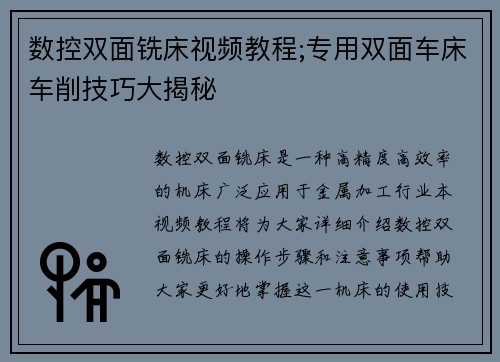 数控双面铣床视频教程;专用双面车床车削技巧大揭秘

数控双面铣床是一种高精度高效率的机床广泛应用于金属加工行业本视频教程将为大家详细介绍数控双面铣床的操作步骤和注意事项帮助大家更好地掌握这一机床的使用技